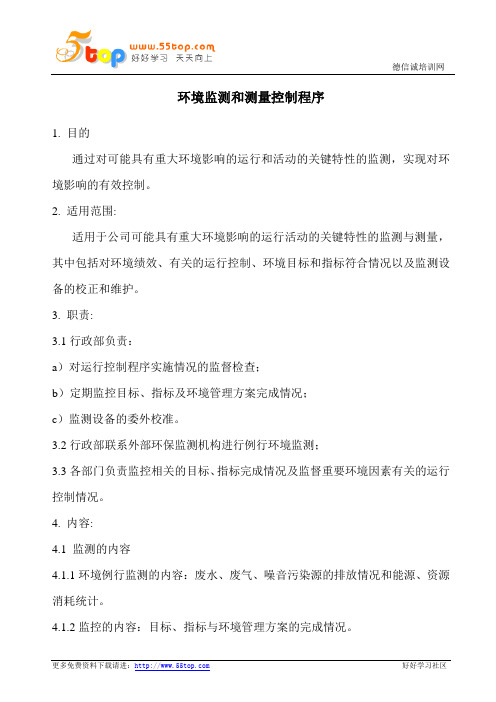 5top www.55top.com 好好学习 天天向上

德信诚培训网

环境监测和测量控制程序

1. 目的

通过对可能具有重大环境影响的运行和活动的关键特性的监测，实现对环境影响的有效控制。

2. 适用范围:

适用于公司可能具有重大环境影响的运行活动的关键特性的监测与测量，其中包括对环境绩效、有关的运行控制、环境目标和指标符合情况以及监测设备的校正和维护。

3. 职责:

3.1 行政部负责：

a）对运行控制程序实施情况的监督检查；

b）定期监控目标、指标及环境管理方案完成情况；

c）监测设备的委外校准。

3.2 行政部联系外部环保监测机构进行例行环境监测；

3.3 各部门负责监控相关的目标、指标完成情况及监督重要环境因素有关的运行控制情况。

4. 内容:

4.1 监测的内容

4.1.1 环境例行监测的内容：废水、废气、噪音污染源的排放情况和能源、资源消耗统计。

4.1.2 监控的内容：目标、指标与环境管理方案的完成情况。

更多免费资料下载请进：http://www.55top.com

好好学习社区